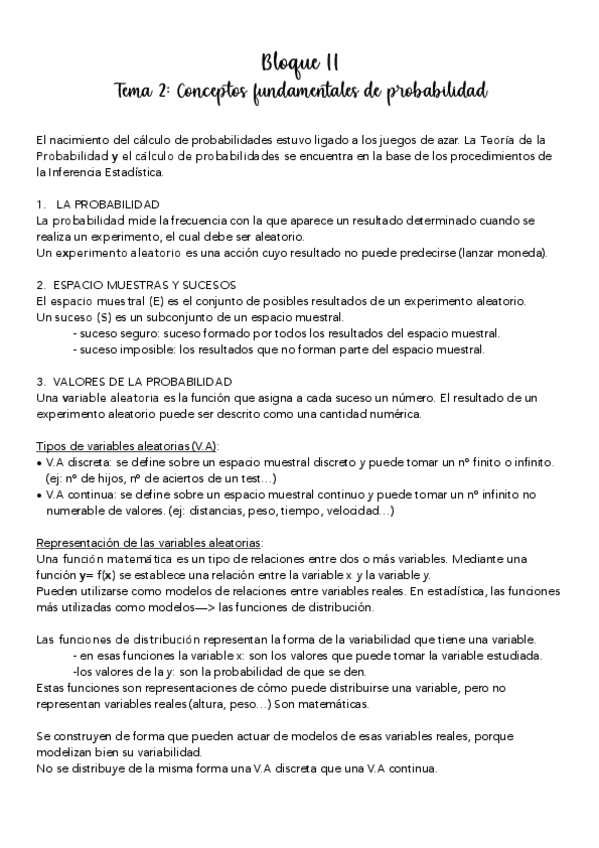 Bloque II
Tema 2: Conceptos fundamentales de probabilidad

El nacimiento del cálculo de probabilidades estuvo ligado a los juegos de azar. La Teoría de la Probabilidad y el cálculo de probabilidades se encuentra en la base de los procedimientos de la Inferencia Estadística.

1. LA PROBABILIDAD
La probabilidad mide la frecuencia con la que aparece un resultado determinado cuando se realiza un experimento, el cual debe ser aleatorio.
Un experimento aleatorio es una acción cuyo resultado no puede predecirse (lanzar moneda).

2. ESPACIO MUESTRAS Y SUCESOS
El espacio muestral (E) es el conjunto de posibles resultados de un experimento aleatorio.
Un suceso (S) es un subconjunto de un espacio muestral.
- suceso seguro: suceso formado por todos los resultados del espacio muestral.
- suceso imposible: los resultados que no forman parte del espacio muestral.

3. VALORES DE LA PROBABILIDAD
Una variable aleatoria es la función que asigna a cada suceso un número. El resultado de un experimento aleatorio puede ser descrito como una cantidad numérica.

Tipos de variables aleatorias (V.A):
• V.A discreta: se define sobre un espacio muestral discreto y puede tomar un nº finito o infinito. (ej: nº de hijos, nº de aciertos de un test…)
• V.A continua: se define sobre un espacio muestral continuo y puede tomar un nº infinito no numerable de valores. (ej: distancias, peso, tiempo, velocidad…)

Representación de las variables aleatorias:
Una función matemática es un tipo de relaciones entre dos o más variables. Mediante una función y= f(x) se establece una relación entre la variable x y la variable y.
Pueden utilizarse como modelos de relaciones entre variables reales. En estadística, las funciones más utilizadas como modelos—> las funciones de distribución.

Las funciones de distribución representan la forma de la variabilidad que tiene una variable.
- en esas funciones la variable x: son los valores que puede tomar la variable estudiada.
-los valores de la y: son la probabilidad de que se den.
Estas funciones son representaciones de cómo puede distribuirse una variable, pero no representan variables reales (altura, peso…) Son matemáticas.

Se construyen de forma que pueden actuar de modelos de esas variables reales, porque modelizan bien su variabilidad.
No se distribuye de la misma forma una V.A discreta que una V.A continua.